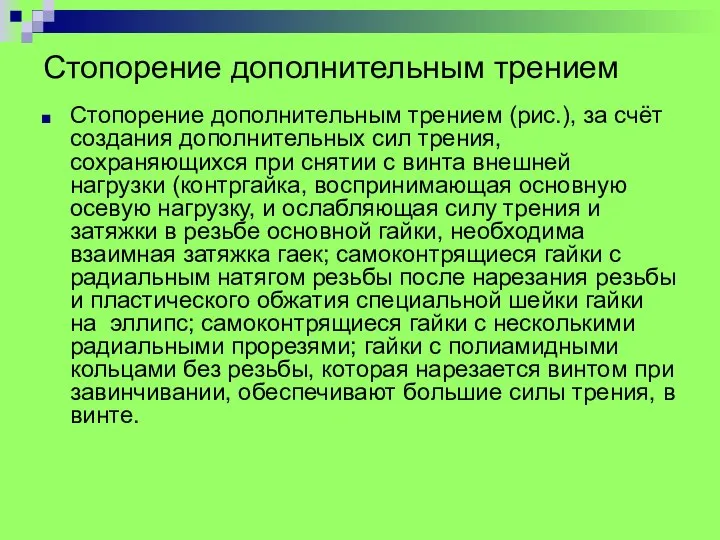 Стопорение дополнительным трением

Стопорение дополнительным трением (рис.), за счёт создания дополнительных сил трения, сохраняющихся при снятии с винта внешней нагрузки (контргайка, воспринимающая основную осевую нагрузку, и ослабляющая силу трения и затяжки в резьбе основной гайки, необходима взаимная затяжка гаек; самоконтрящиеся гайки с радиальным натягом резьбы после нарезания резьбы и пластического обжатия специальной шейки гайки на эллипс; самоконтрящиеся гайки с несколькими радиальными прорезями; гайки с полиамидными кольцами без резьбы, которая нарезается винтом при завинчивании, обеспечивают большие силы трения, в винте.